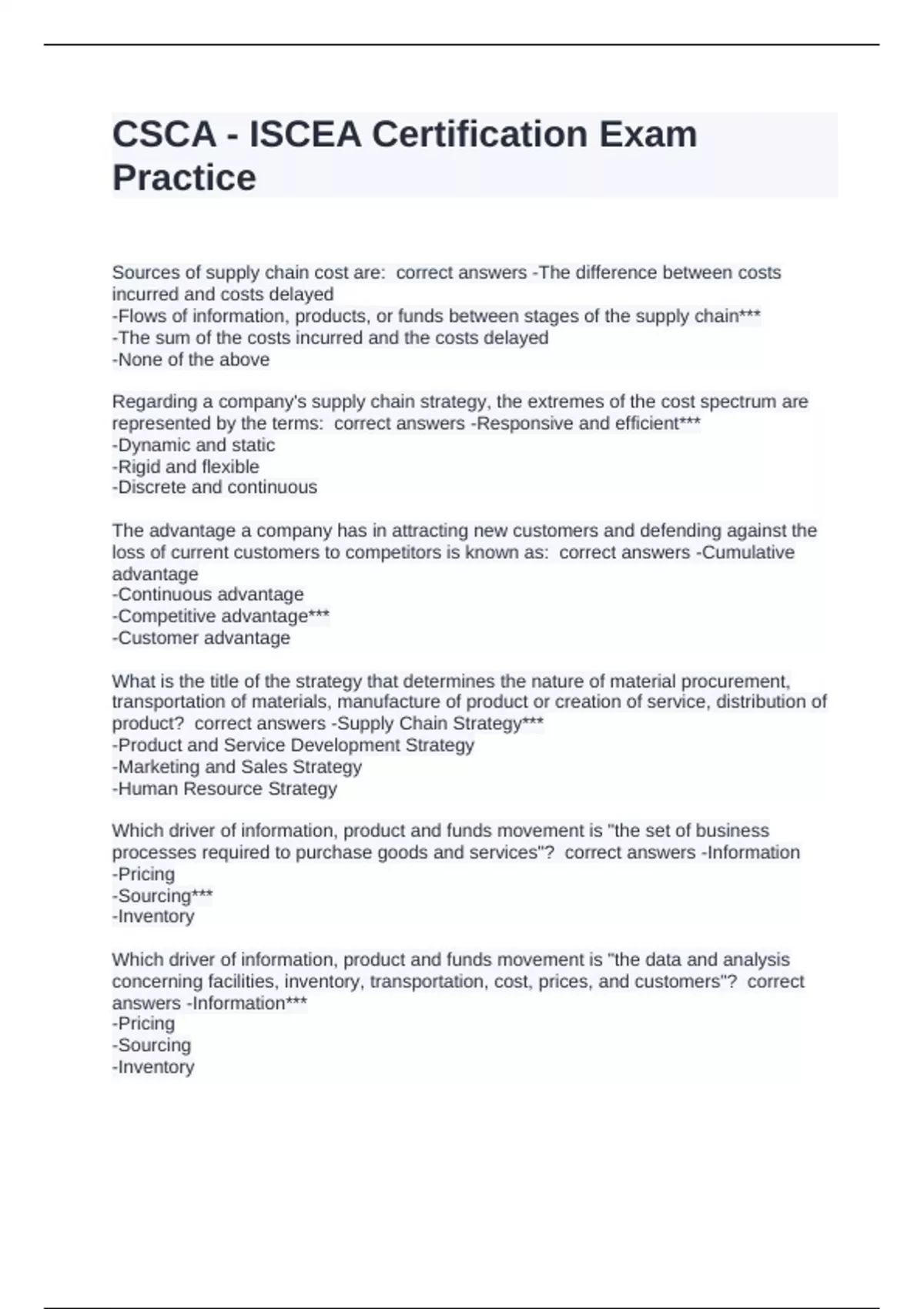 CSCA - ISCEA Certification Exam Practice

Sources of supply chain cost are: correct answers -The difference between costs incurred and costs delayed
-Flows of information, products, or funds between stages of the supply chain***
-The sum of the costs incurred and the costs delayed
-None of the above

Regarding a company's supply chain strategy, the extremes of the cost spectrum are represented by the terms: correct answers -Responsive and efficient***
-Dynamic and static
-Rigid and flexible
-Discrete and continuous

The advantage a company has in attracting new customers and defending against the loss of current customers to competitors is known as: correct answers -Cumulative advantage
-Continuous advantage
-Competitive advantage***
-Customer advantage

What is the title of the strategy that determines the nature of material procurement, transportation of materials, manufacture of product or creation of service, distribution of product? correct answers -Supply Chain Strategy***
-Product and Service Development Strategy
-Marketing and Sales Strategy
-Human Resource Strategy

Which driver of information, product and funds movement is "the set of business processes required to purchase goods and services"? correct answers -Information
-Pricing
-Sourcing***
-Inventory

Which driver of information, product and funds movement is "the data and analysis concerning facilities, inventory, transportation, cost, prices, and customers"? correct answers -Information***
-Pricing
-Sourcing
-Inventory